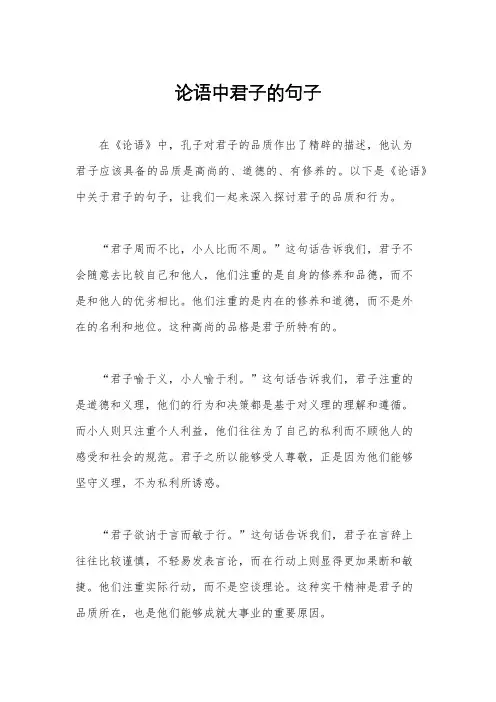 论语中君子的句子

在《论语》中，孔子对君子的品质作出了精辟的描述，他认为君子应该具备的品质是高尚的、道德的、有修养的。以下是《论语》中关于君子的句子，让我们一起来深入探讨君子的品质和行为。

“君子周而不比，小人比而不周。”这句话告诉我们，君子不会随意去比较自己和他人，他们注重的是自身的修养和品德，而不是和他人的优劣相比。他们注重的是内在的修养和道德，而不是外在的名利和地位。这种高尚的品格是君子所特有的。

“君子喻于义，小人喻于利。”这句话告诉我们，君子注重的是道德和义理，他们的行为和决策都是基于对义理的理解和遵循。而小人则只注重个人利益，他们往往为了自己的私利而不顾他人的感受和社会的规范。君子之所以能够受人尊敬，正是因为他们能够坚守义理，不为私利所诱惑。

“君子欲讷于言而敏于行。”这句话告诉我们，君子在言辞上往往比较谨慎，不轻易发表言论，而在行动上则显得更加果断和敏捷。他们注重实际行动，而不是空谈理论。这种实干精神是君子的品质所在，也是他们能够成就大事业的重要原因。